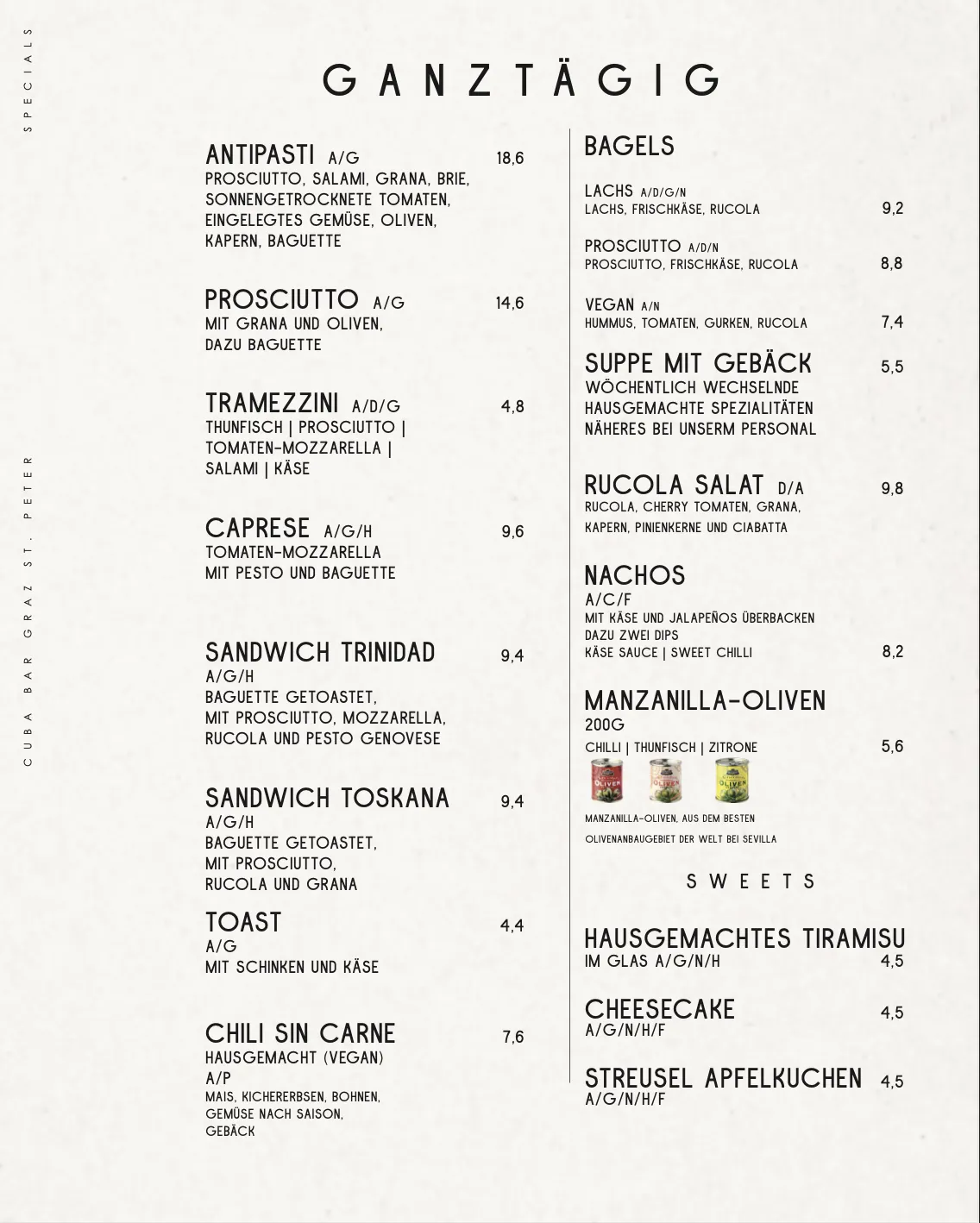 SPECIALS

CUBA BAR GRAZ ST. PETER

GANZTÄGIG

ANTIPASTI A/G 18,6
PROSCIUTTO, SALAMI, GRANA, BRIE, SONNENGETROCKNETE TOMATEN, EINGELEGTES GEMÜSE, OLIVEN, KAPERN, BAGUETTE

PROSCIUTTO A/G 14,6
MIT GRANA UND OLIVEN, DAZU BAGUETTE

TRAMEZZINI A/D/G 4,8
THUNFISCH | PROSCIUTTO | TOMATEN-MOZZARELLA | SALAMI | KÄSE

CAPRESE A/G/H 9,6
TOMATEN-MOZZARELLA MIT PESTO UND BAGUETTE

SANDWICH TRINIDAD 9,4
A/G/H
BAGUETTE GETOASTET, MIT PROSCIUTTO, MOZZARELLA, RUCOLA UND PESTO GENOVESE

SANDWICH TOSKANA 9,4
A/G/H
BAGUETTE GETOASTET, MIT PROSCIUTTO, RUCOLA UND GRANA

TOAST 4,4
A/G
MIT SCHINKEN UND KÄSE

CHILI SIN CARNE 7,6
HAUSGEMACHT (VEGAN)
A/P
MAIS, KICHERERBSEN, BOHNEN, GEMÜSE NACH SAISON, GEBÄCK

BAGELS

LACHS A/D/G/N
LACHS, FRISCHKÄSE, RUCOLA 9,2

PROSCIUTTO A/D/N
PROSCIUTTO, FRISCHKÄSE, RUCOLA 8,8

VEGAN A/N
HUMMUS, TOMATEN, GURKEN, RUCOLA 7,4

SUPPE MIT GEBÄCK 5,5
WÖCHENTLICH WECHSELNDE HAUSGEMACHTE SPEZIALITÄTEN NÄHERES BEI UNSERM PERSONAL

RUCOLA SALAT D/A 9,8
RUCOLA, CHERRY TOMATEN, GRANA, KAPERN, PINIENKERNE UND CIABATTA

NACHOS
A/C/F
MIT KÄSE UND JALAPEÑOS ÜBERBACKEN
DAZU ZWEI DIPS
KÄSE SAUCE | SWEET CHILLI 8,2

MANZANILLA-OLIVEN
200G
CHILLI | THUNFISCH | ZITRONE 5,6
OLIVEN OLIVEN OLIVEN
MANZANILLA-OLIVEN, AUS DEM BESTEN OLIVENANBAUGEBIET DER WELT BEI SEVILLA

SWEETS

HAUSGEMACHTES TIRAMISU
IM GLAS A/G/N/H 4,5

CHEESECAKE 4,5
A/G/N/H/F

STREUSEL APFELKUCHEN 4,5
A/G/N/H/F